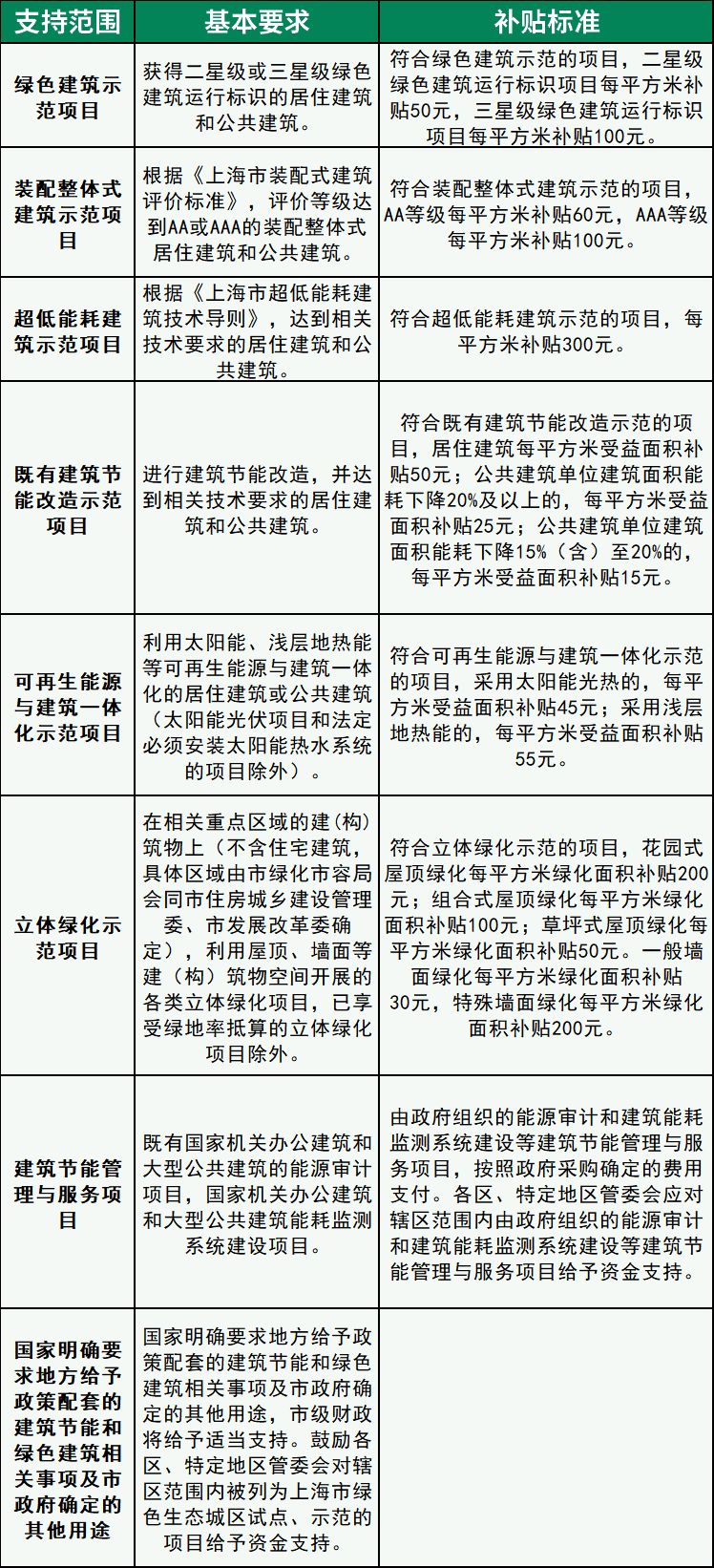 | 支持范围 | 基本要求 | 补贴标准 |
|---|---|---|
| 绿色建筑示范项目 | 获得二星级或三星级绿色建筑运行标识的居住建筑和公共建筑。 | 符合绿色建筑示范的项目，二星级绿色建筑运行标识项目每平方米补贴50元，三星级绿色建筑运行标识项目每平方米补贴100元。 |
| 装配整体式建筑示范项目 | 根据《上海市装配式建筑评价标准》，评价等级达到AA或AAA的装配整体式居住建筑和公共建筑。 | 符合装配整体式建筑示范的项目，AA等级每平方米补贴60元，AAA等级每平方米补贴100元。 |
| 超低能耗建筑示范项目 | 根据《上海市超低能耗建筑技术导则》，达到相关技术要求的居住建筑和公共建筑。 | 符合超低能耗建筑示范的项目，每平方米补贴300元。 |
| 既有建筑节能改造示范项目 | 进行建筑节能改造，并达到相关技术要求的居住建筑和公共建筑。 | 符合既有建筑节能改造示范的项目，居住建筑每平方米受益面积补贴50元；公共建筑单位建筑面积能耗下降20%及以上的，每平方米受益面积补贴25元；公共建筑单位建筑面积能耗下降15%（含）至20%的，每平方米受益面积补贴15元。 |
| 可再生能源与建筑一体化示范项目 | 利用太阳能、浅层地热能等可再生能源与建筑一体化的居住建筑或公共建筑（太阳能光伏项目和法定必须安装太阳能热水系统的项目除外）。 | 符合可再生能源与建筑一体化示范的项目，采用太阳能光热的，每平方米受益面积补贴45元；采用浅层地热能的，每平方米受益面积补贴55元。 |
| 立体绿化示范项目 | 在相关重点区域的建（构）筑物上（不含住宅建筑，具体区域由市绿化市容局会同市住房城乡建设管理委、市发展改革委确定），利用屋顶、墙面等建（构）筑物空间开展的各类立体绿化项目，已享受绿地率抵算的立体绿化项目除外。 | 符合立体绿化示范的项目，花园式屋顶绿化每平方米绿化面积补贴200元；组合式屋顶绿化每平方米绿化面积补贴100元；草坪式屋顶绿化每平方米绿化面积补贴50元。一般墙面绿化每平方米绿化面积补贴30元，特殊墙面绿化每平方米绿化面积补贴200元。 |
| 建筑节能管理与服务项目 | 既有国家机关办公建筑和大型公共建筑的能源审计项目，国家机关办公建筑和大型公共建筑能耗监测系统建设项目。 | 由政府组织的能源审计和建筑能耗监测系统建设等建筑节能管理与服务项目，按照政府采购确定的费用支付。各区、特定地区管委会应对辖区范围内由政府组织的能源审计和建筑能耗监测系统建设等建筑节能管理与服务项目给予资金支持。 |
| 国家明确要求地方给予政策配套的建筑节能和绿色建筑相关事项及市政府确定的其他用途 | 国家明确要求地方给予政策配套的建筑节能和绿色建筑相关事项及市政府确定的其他用途，市级财政将给予适当支持。鼓励各区、特定地区管委会对辖区范围内被列为上海市绿色生态城区试点、示范的项目给予资金支持。 | |